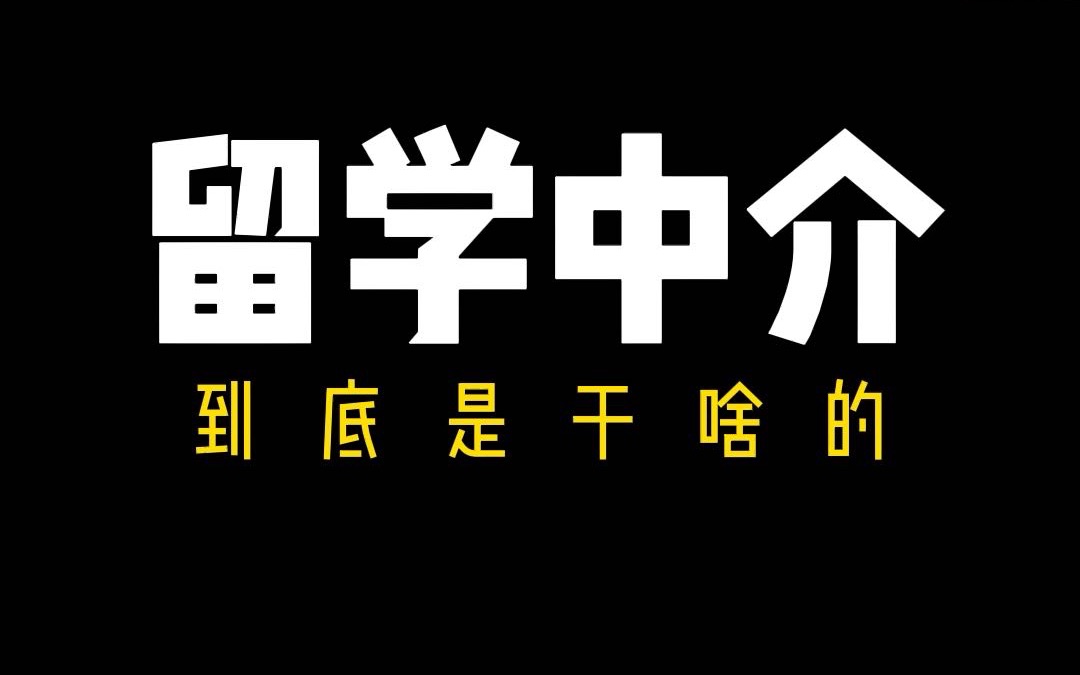 留学中介

到底是干啥的